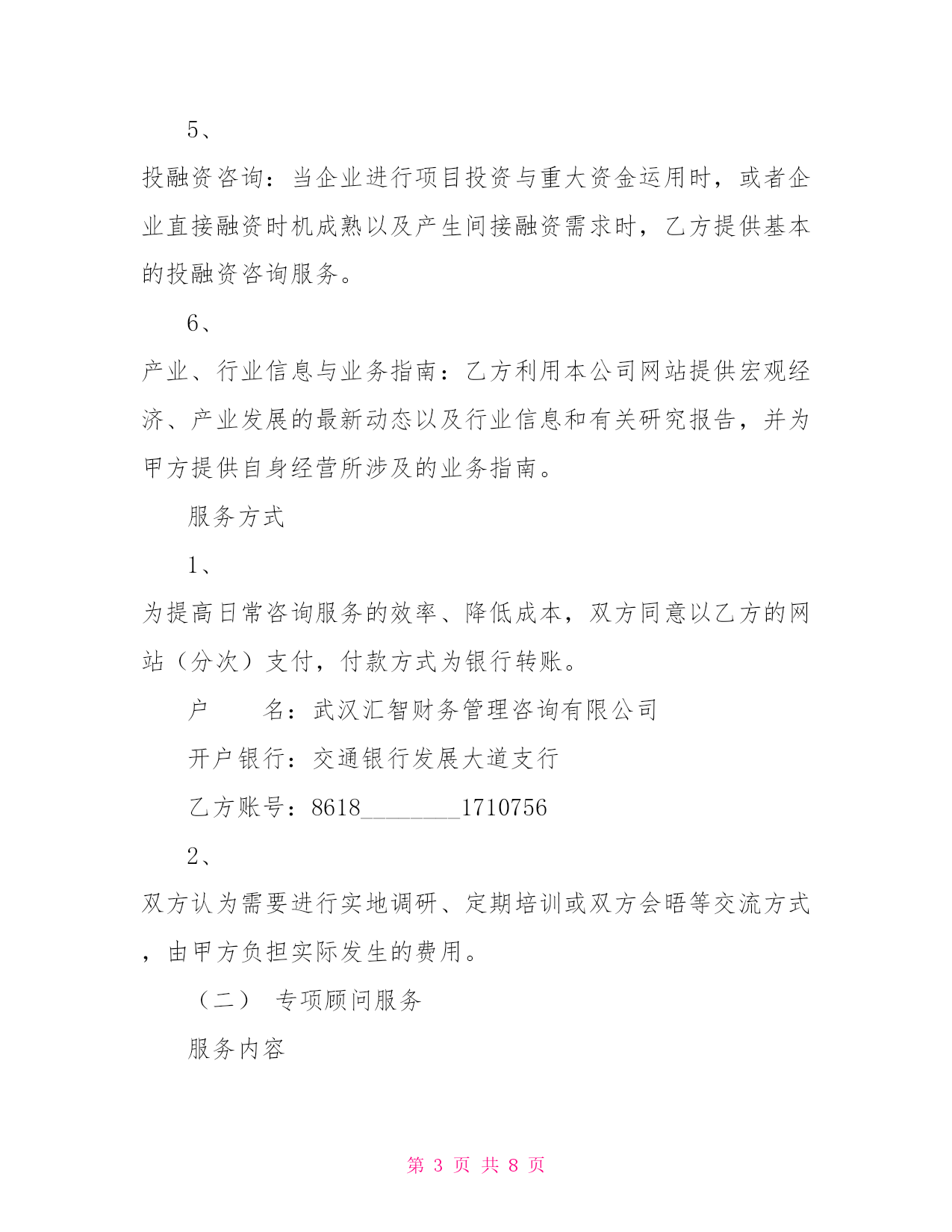 5、

投融资咨询：当企业进行项目投资与重大资金运用时，或者企业直接融资时机成熟以及产生间接融资需求时，乙方提供基本的投融资咨询服务。

6、

产业、行业信息与业务指南：乙方利用本公司网站提供宏观经济、产业发展的最新动态以及行业信息和有关研究报告，并为甲方提供自身经营所涉及的业务指南。

服务方式

1、

为提高日常咨询服务的效率、降低成本，双方同意以乙方的网站（分次）支付，付款方式为银行转账。

户　　名：武汉汇智财务管理咨询有限公司

开户银行：交通银行发展大道支行

乙方账号：8618________1710756

2、

双方认为需要进行实地调研、定期培训或双方会晤等交流方式，由甲方负担实际发生的费用。

（二）　专项顾问服务

服务内容

第 3 页 共 8 页